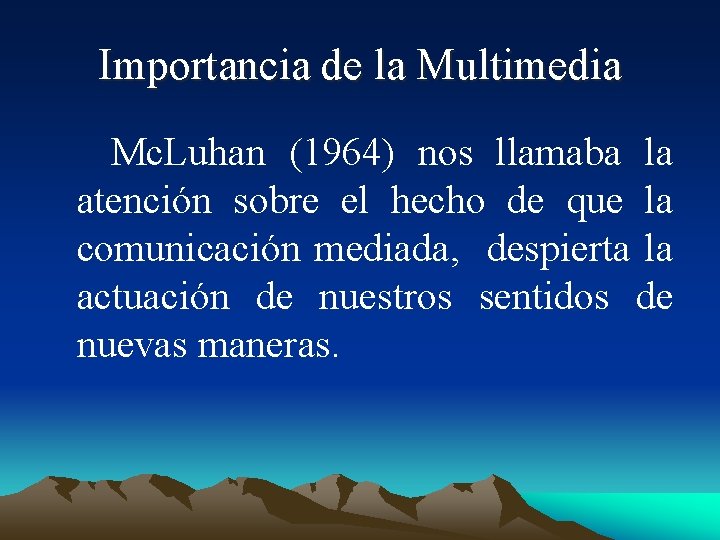 Importancia de la Multimedia

McLuhan (1964) nos llamaba la atención sobre el hecho de que la comunicación mediada, despierta la actuación de nuestros sentidos de nuevas maneras.